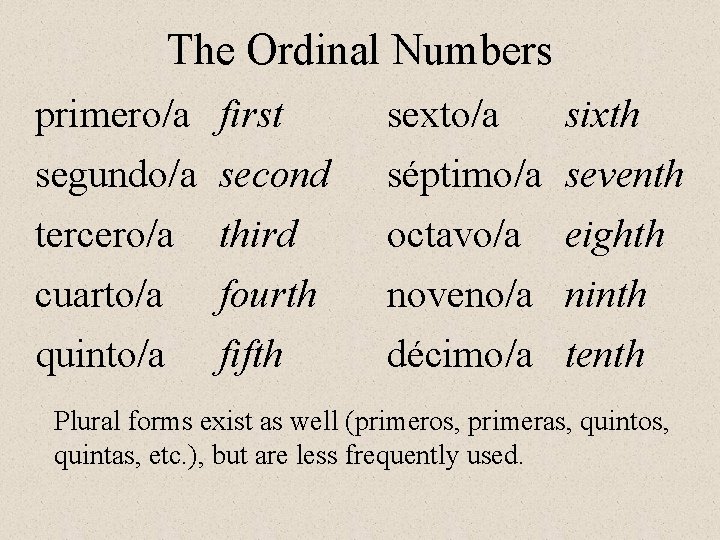 The Ordinal Numbers

primero/a first
segundo/a second
tercero/a third
cuarto/a fourth
quinto/a fifth

sexto/a sixth
séptimo/a seventh
octavo/a eighth
noveno/a ninth
décimo/a tenth

Plural forms exist as well (primeros, primeras, quintos, quintas, etc.), but are less frequently used.